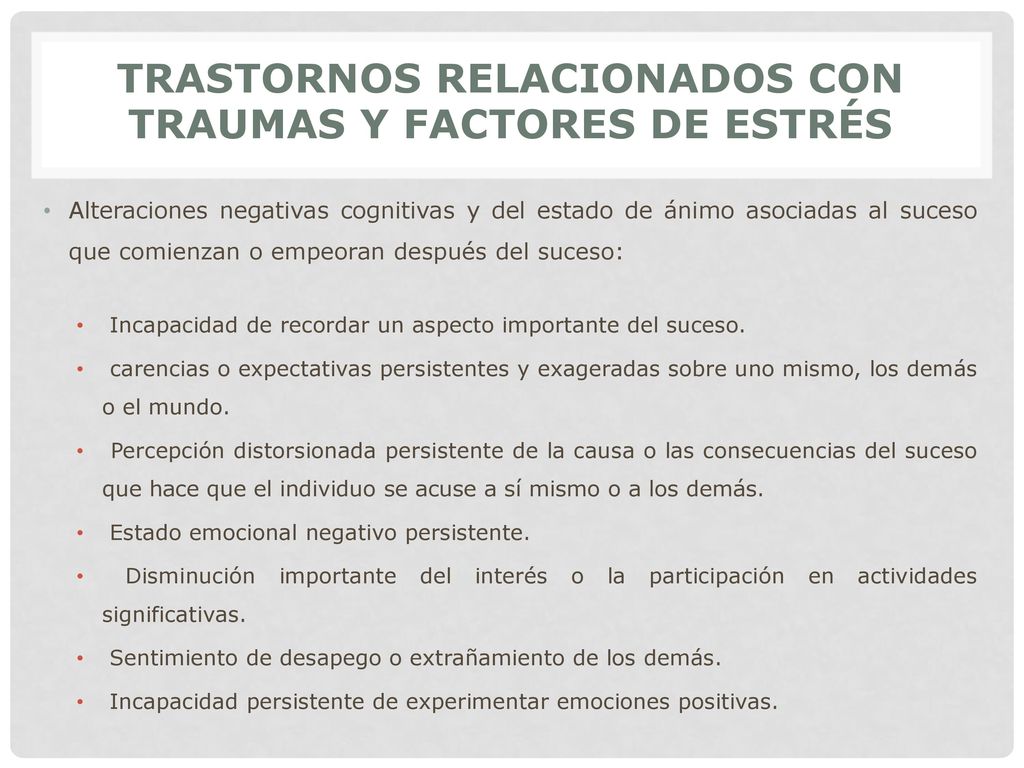 TRASTORNOS RELACIONADOS CON TRAUMAS Y FACTORES DE ESTRÉS

• Alteraciones negativas cognitivas y del estado de ánimo asociadas al suceso que comienzan o empeoran después del suceso:

• Incapacidad de recordar un aspecto importante del suceso.
• carencias o expectativas persistentes y exageradas sobre uno mismo, los demás o el mundo.
• Percepción distorsionada persistente de la causa o las consecuencias del suceso que hace que el individuo se acuse a sí mismo o a los demás.
• Estado emocional negativo persistente.
• Disminución importante del interés o la participación en actividades significativas.
• Sentimiento de desapego o extrañamiento de los demás.
• Incapacidad persistente de experimentar emociones positivas.